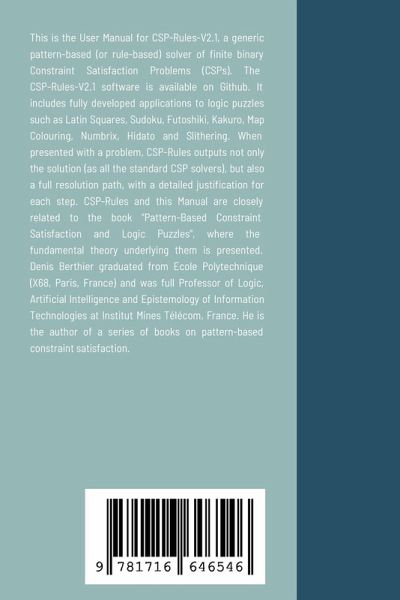 This is the User Manual for CSP-Rules-V2.1, a generic pattern-based (or rule-based) solver of finite binary Constraint Satisfaction Problems (CSPs). The CSP-Rules-V2.1 software is available on Github. It includes fully developed applications to logic puzzles such as Latin Squares, Sudoku, Futoshiki, Kakuro, Map Colouring, Numbrix, Hidato and Slithering. When presented with a problem, CSP-Rules outputs not only the solution (as all the standard CSP solvers), but also a full resolution path, with a detailed justification for each step. CSP-Rules and this Manual are closely related to the book "Pattern-Based Constraint Satisfaction and Logic Puzzles", where the fundamental theory underlying them is presented. Denis Berthier graduated from Ecole Polytechnique (X68, Paris, France) and was full Professor of Logic, Artificial Intelligence and Epistemology of Information Technologies at Institut Mines Télécom, France. He is the author of a series of books on pattern-based constraint satisfaction.

9 781716 646546